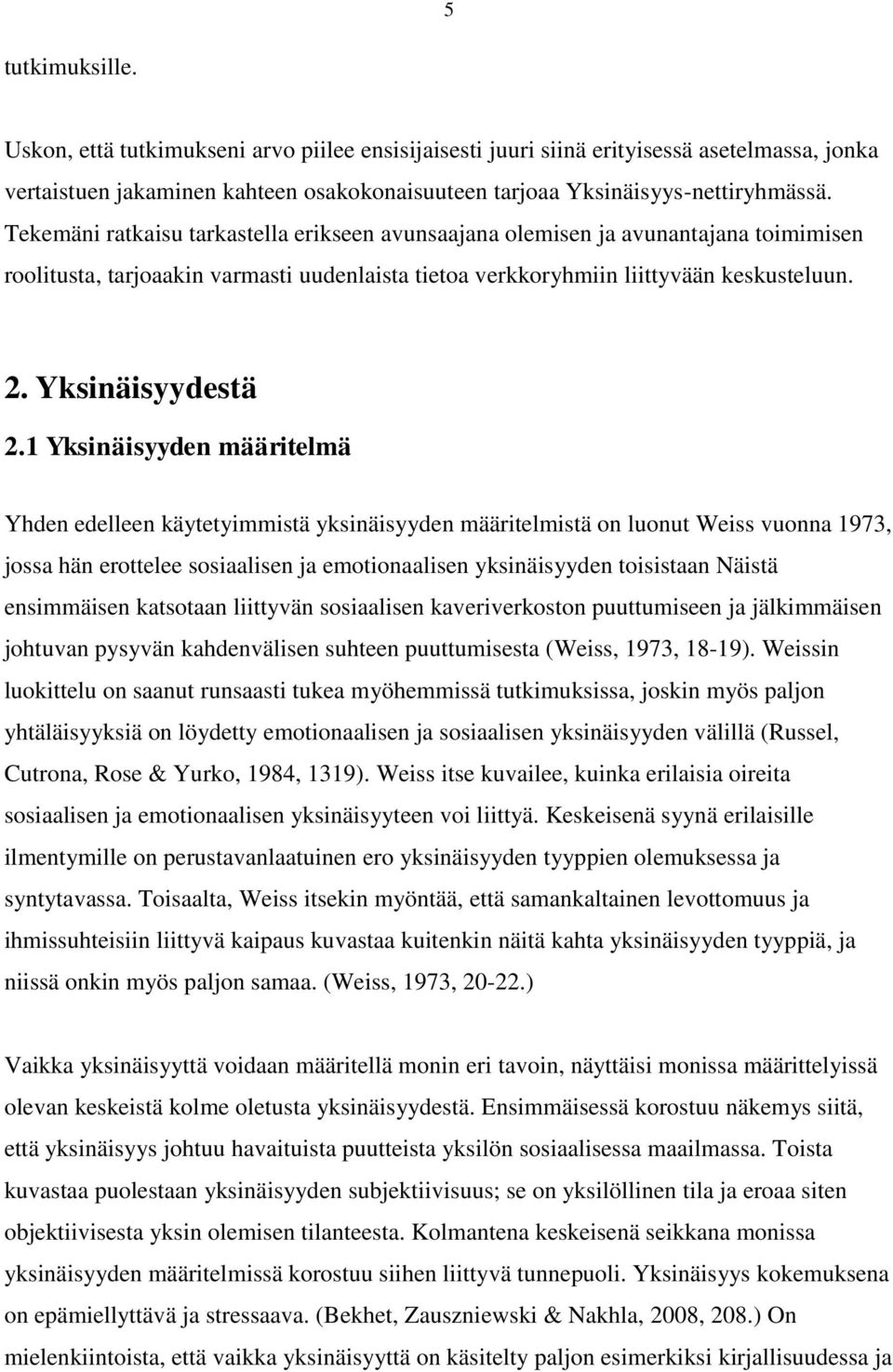 5

tutkimuksille.

Uskon, että tutkimukseni arvo piilee ensisijaisesti juuri siinä erityisessä asetelmassa, jonka vertaistuen jakaminen kahteen osakokonaisuuteen tarjoaa Yksinäisyys-nettiryhmässä. Tekemäni ratkaisu tarkastella erikseen avunsaajana olemisen ja avunantajana toimimisen roolitusta, tarjoaakin varmasti uudenlaista tietoa verkkoryhmiin liittyvään keskusteluun.

2. Yksinäisyydestä

2.1 Yksinäisyyden määritelmä

Yhden edelleen käytetyimmistä yksinäisyyden määritelmistä on luonut Weiss vuonna 1973, jossa hän erottelee sosiaalisen ja emotionaalisen yksinäisyyden toisistaan Näistä ensimmäisen katsotaan liittyvän sosiaalisen kaveriverkoston puuttumiseen ja jälkimmäisen johtuvan pysyvän kahdenvälisen suhteen puuttumisesta (Weiss, 1973, 18-19). Weissin luokittelu on saanut runsaasti tukea myöhemmissä tutkimuksissa, joskin myös paljon yhtäläisyyksiä on löydetty emotionaalisen ja sosiaalisen yksinäisyyden välillä (Russel, Cutrona, Rose & Yurko, 1984, 1319). Weiss itse kuvailee, kuinka erilaisia oireita sosiaalisen ja emotionaalisen yksinäisyyteen voi liittyä. Keskeisenä syynä erilaisille ilmentymille on perustavanlaatuinen ero yksinäisyyden tyyppien olemuksessa ja syntytavassa. Toisaalta, Weiss itsekin myöntää, että samankaltainen levottomuus ja ihmissuhteisiin liittyvä kaipaus kuvastaa kuitenkin näitä kahta yksinäisyyden tyyppiä, ja niissä onkin myös paljon samaa. (Weiss, 1973, 20-22.)

Vaikka yksinäisyyttä voidaan määritellä monin eri tavoin, näyttäisi monissa määrittelyissä olevan keskeistä kolme oletusta yksinäisyydestä. Ensimmäisessä korostuu näkemys siitä, että yksinäisyys johtuu havaituista puutteista yksilön sosiaalisessa maailmassa. Toista kuvastaa puolestaan yksinäisyyden subjektiivisuus; se on yksilöllinen tila ja eroaa siten objektiivisesta yksin olemisen tilanteesta. Kolmantena keskeisenä seikkana monissa yksinäisyyden määritelmissä korostuu siihen liittyvä tunnepuoli. Yksinäisyys kokemuksena on epämiellyttävä ja stressaava. (Bekhet, Zauszniewski & Nakhla, 2008, 208.) On mielenkiintoista, että vaikka yksinäisyyttä on käsitelty paljon esimerkiksi kirjallisuudessa ja